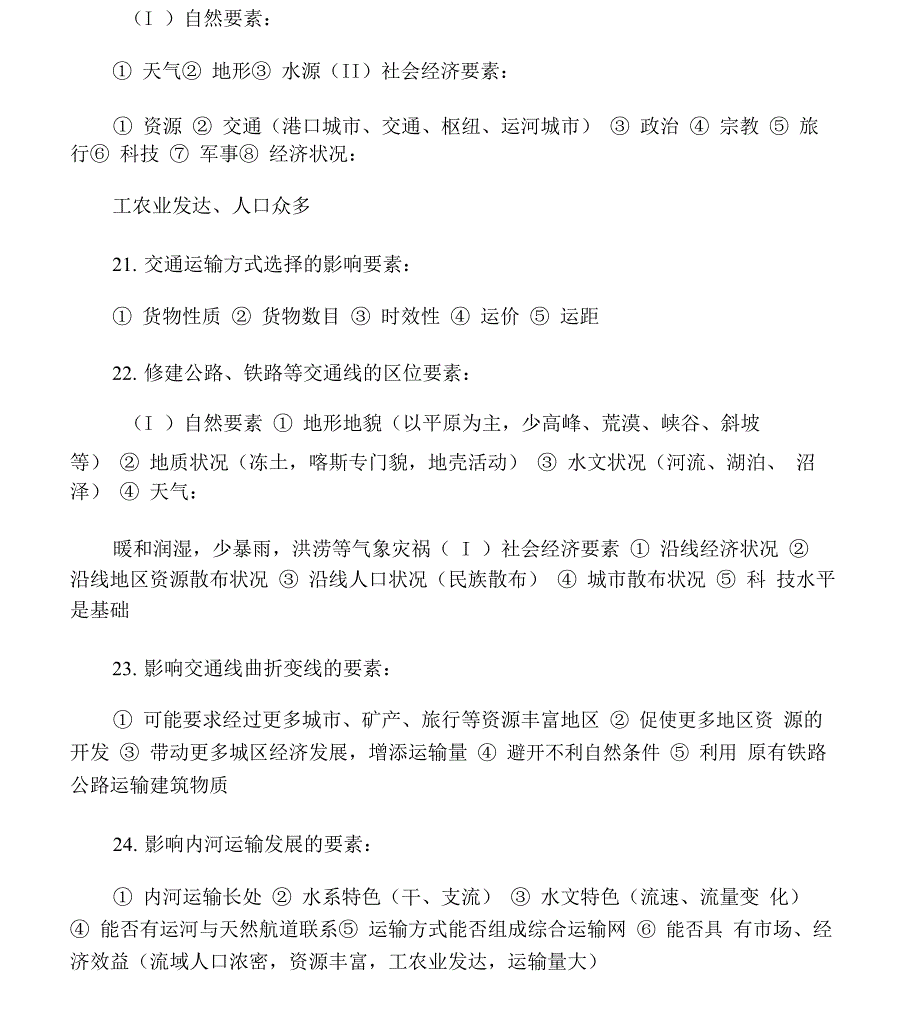 （I ）自然要素：

① 天气② 地形③ 水源（II）社会经济要素：

① 资源 ② 交通（港口城市、交通、枢纽、运河城市） ③ 政治 ④ 宗教 ⑤ 旅行⑥ 科技 ⑦ 军事⑧ 经济状况：

工农业发达、人口众多

21. 交通运输方式选择的影响要素：

① 货物性质 ② 货物数目 ③ 时效性 ④ 运价 ⑤ 运距

22. 修建公路、铁路等交通线的区位要素：

（I ）自然要素 ① 地形地貌（以平原为主，少高峰、荒漠、峡谷、斜坡等） ② 地质状况（冻土，喀斯专门貌，地壳活动） ③ 水文状况（河流、湖泊、 沼泽） ④ 天气：

暖和润湿，少暴雨，洪涝等气象灾祸（ I ）社会经济要素 ① 沿线经济状况 ② 沿线地区资源散布状况 ③ 沿线人口状况（民族散布） ④ 城市散布状况 ⑤ 科 技水平是基础

23. 影响交通线曲折变线的要素：

① 可能要求经过更多城市、矿产、旅行等资源丰富地区 ② 促使更多地区资 源的开发 ③ 带动更多城区经济发展，增添运输量 ④ 避开不利自然条件 ⑤ 利用 原有铁路公路运输建筑物质

24. 影响内河运输发展的要素：

① 内河运输长处 ② 水系特色（干、支流） ③ 水文特色（流速、流量变 化） ④ 能否有运河与天然航道联系⑤ 运输方式能否组成综合运输网 ⑥ 能否具 有市场、经济效益（流域人口浓密，资源丰富，工农业发达，运输量大）